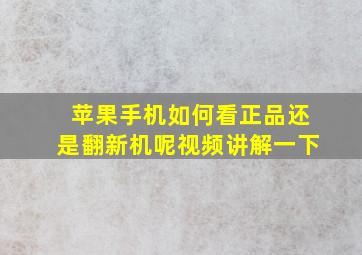 苹果手机如何看正品还是翻新机呢视频讲解一下